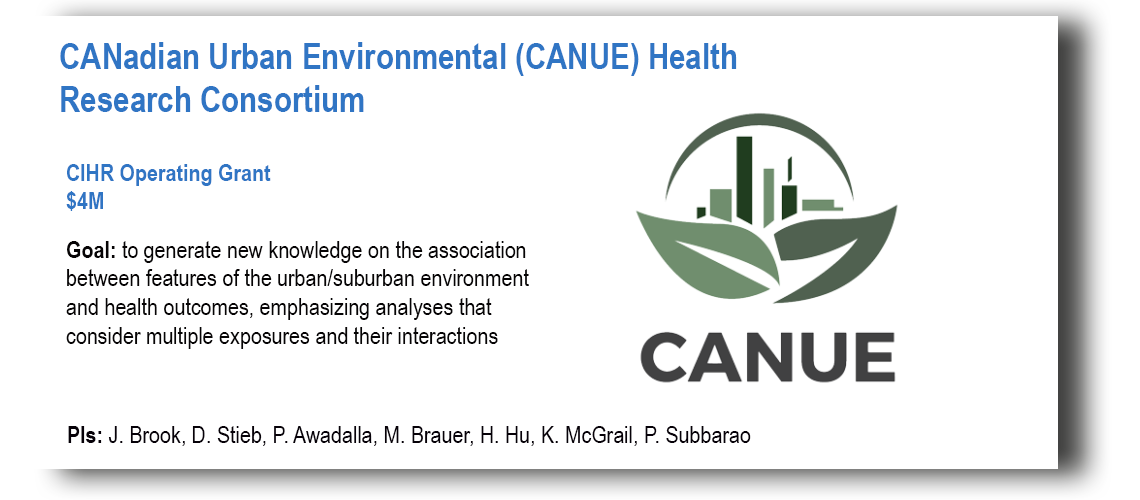 CANadian Urban Environmental (CANUE) Health Research Consortium

CIHR Operating Grant
\$4M

Goal: to generate new knowledge on the association between features of the urban/suburban environment and health outcomes, emphasizing analyses that consider multiple exposures and their interactions

CANUE

PIs: J. Brook, D. Stieb, P. Awadalla, M. Brauer, H. Hu, K. McGrail, P. Subbarao